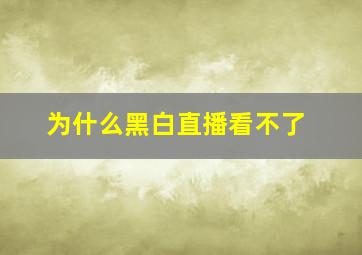 为什么黑白直播看不了